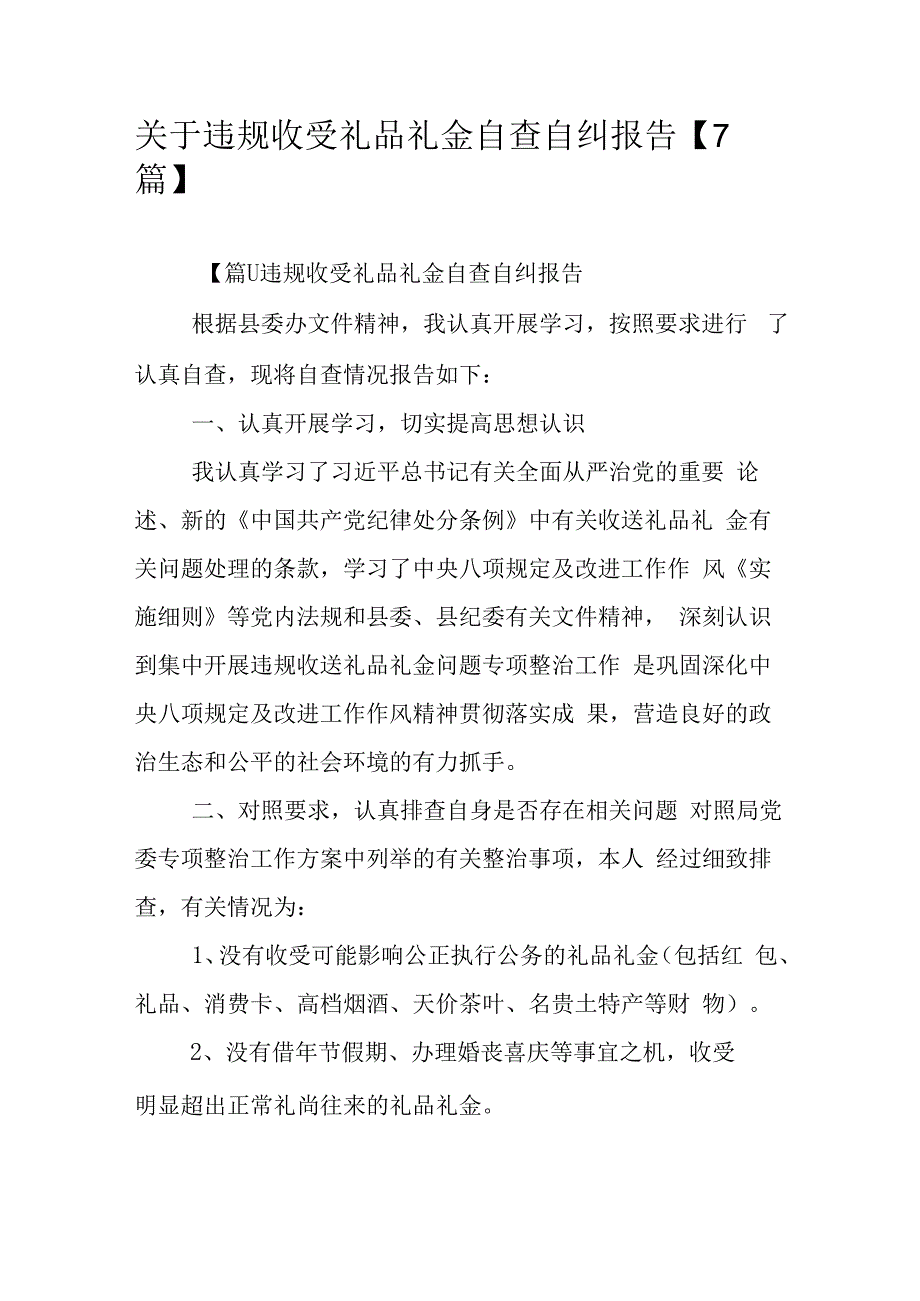 关于违规收受礼品礼金自查自纠报告【7篇】

【篇U违规收受礼品礼金自查自纠报告

根据县委办文件精神，我认真开展学习，按照要求进行 了认真自查，现将自查情况报告如下：

一、认真开展学习，切实提高思想认识

我认真学习了习近平总书记有关全面从严治党的重要 论述、新的《中国共产党纪律处分条例》中有关收送礼品礼 金有关问题处理的条款，学习了中央八项规定及改进工作作 风《实施细则》等党内法规和县委、县纪委有关文件精神， 深刻认识到集中开展违规收送礼品礼金问题专项整治工作 是巩固深化中央八项规定及改进工作作风精神贯彻落实成 果，营造良好的政治生态和公平的社会环境的有力抓手。

二、对照要求，认真排查自身是否存在相关问题 对照局党委专项整治工作方案中列举的有关整治事项，本人 经过细致排查，有关情况为：

1、没有收受可能影响公正执行公务的礼品礼金(包括红 包、礼品、消费卡、高档烟酒、天价茶叶、名贵土特产等财 物)。

2、没有借年节假期、办理婚丧喜庆等事宜之机，收受明显超出正常礼尚往来的礼品礼金。